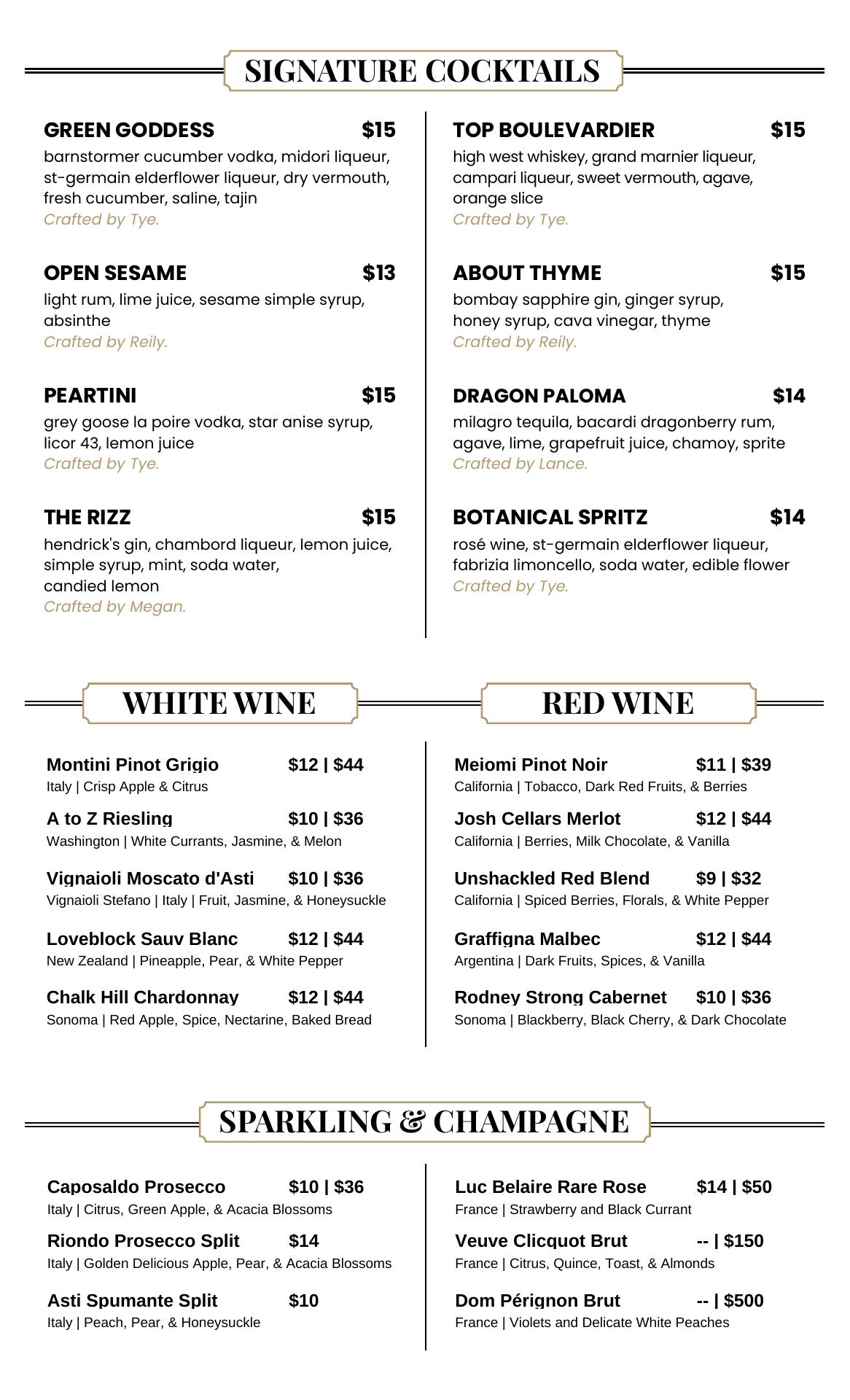 SIGNATURE COCKTAILS

GREEN GODDESS $15
barnstormer cucumber vodka, midori liqueur, st-germain elderflower liqueur, dry vermouth, fresh cucumber, saline, tajin
Crafted by Tye.

OPEN SESAME $13
light rum, lime juice, sesame simple syrup, absinthe
Crafted by Reily.

PEARTINI $15
grey goose la poire vodka, star anise syrup, licor 43, lemon juice
Crafted by Tye.

THE RIZZ $15
hendrick's gin, chambord liqueur, lemon juice, simple syrup, mint, soda water, candied lemon
Crafted by Megan.

TOP BOULEVARDIER $15
high west whiskey, grand marnier liqueur, campari liqueur, sweet vermouth, agave, orange slice
Crafted by Tye.

ABOUT THYME $15
bombay sapphire gin, ginger syrup, honey syrup, cava vinegar, thyme
Crafted by Reily.

DRAGON PALOMA $14
milagro tequila, bacardi dragonberry rum, agave, lime, grapefruit juice, chamoy, sprite
Crafted by Lance.

BOTANICAL SPRITZ $14
rosé wine, st-germain elderflower liqueur, fabrizia limoncello, soda water, edible flower
Crafted by Tye.

WHITE WINE

Montini Pinot Grigio $12 | $44
Italy | Crisp Apple & Citrus

A to Z Riesling $10 | $36
Washington | White Currants, Jasmine, & Melon

Vignaioli Moscato d'Asti $10 | $36
Vignaioli Stefano | Italy | Fruit, Jasmine, & Honeysuckle

Loveblock Sauv Blanc $12 | $44
New Zealand | Pineapple, Pear, & White Pepper

Chalk Hill Chardonnay $12 | $44
Sonoma | Red Apple, Spice, Nectarine, Baked Bread

RED WINE

Meiomi Pinot Noir $11 | $39
California | Tobacco, Dark Red Fruits, & Berries

Josh Cellars Merlot $12 | $44
California | Berries, Milk Chocolate, & Vanilla

Unshackled Red Blend $9 | $32
California | Spiced Berries, Florals, & White Pepper

Graffigna Malbec $12 | $44
Argentina | Dark Fruits, Spices, & Vanilla

Rodney Strong Cabernet $10 | $36
Sonoma | Blackberry, Black Cherry, & Dark Chocolate

SPARKLING & CHAMPAGNE

Caposaldo Prosecco $10 | $36
Italy | Citrus, Green Apple, & Acacia Blossoms

Riondo Prosecco Split $14
Italy | Golden Delicious Apple, Pear, & Acacia Blossoms

Asti Spumante Split $10
Italy | Peach, Pear, & Honeysuckle

Luc Belaire Rare Rose $14 | $50
France | Strawberry and Black Currant

Veuve Clicquot Brut -- | $150
France | Citrus, Quince, Toast, & Almonds

Dom Pérignon Brut -- | $500
France | Violets and Delicate White Peaches